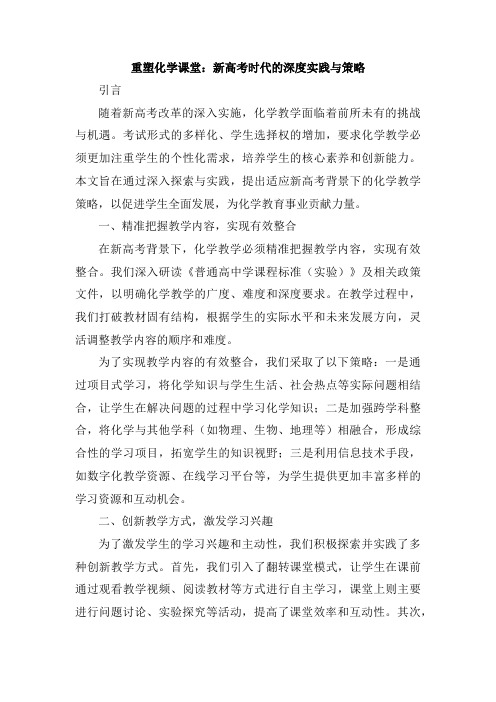 重塑化学课堂：新高考时代的深度实践与策略

引言

随着新高考改革的深入实施，化学教学面临着前所未有的挑战与机遇。考试形式的多样化、学生选择权的增加，要求化学教学必须更加注重学生的个性化需求，培养学生的核心素养和创新能力。本文旨在通过深入探索与实践，提出适应新高考背景下的化学教学策略，以促进学生全面发展，为化学教育事业贡献力量。

一、精准把握教学内容，实现有效整合

在新高考背景下，化学教学必须精准把握教学内容，实现有效整合。我们深入研读《普通高中学课程标准（实验）》及相关政策文件，以明确化学教学的广度、难度和深度要求。在教学过程中，我们打破教材固有结构，根据学生的实际水平和未来发展方向，灵活调整教学内容的顺序和难度。

为了实现教学内容的有效整合，我们采取了以下策略：一是通过项目式学习，将化学知识与学生生活、社会热点等实际问题相结合，让学生在解决问题的过程中学习化学知识；二是加强跨学科整合，将化学与其他学科（如物理、生物、地理等）相融合，形成综合性的学习项目，拓宽学生的知识视野；三是利用信息技术手段，如数字化教学资源、在线学习平台等，为学生提供更加丰富多样的学习资源和互动机会。

二、创新教学方式，激发学习兴趣

为了激发学生的学习兴趣和主动性，我们积极探索并实践了多种创新教学方式。首先，我们引入了翻转课堂模式，让学生在课前通过观看教学视频、阅读教材等方式进行自主学习，课堂上则主要进行问题讨论、实验探究等活动，提高了课堂效率和互动性。其次，